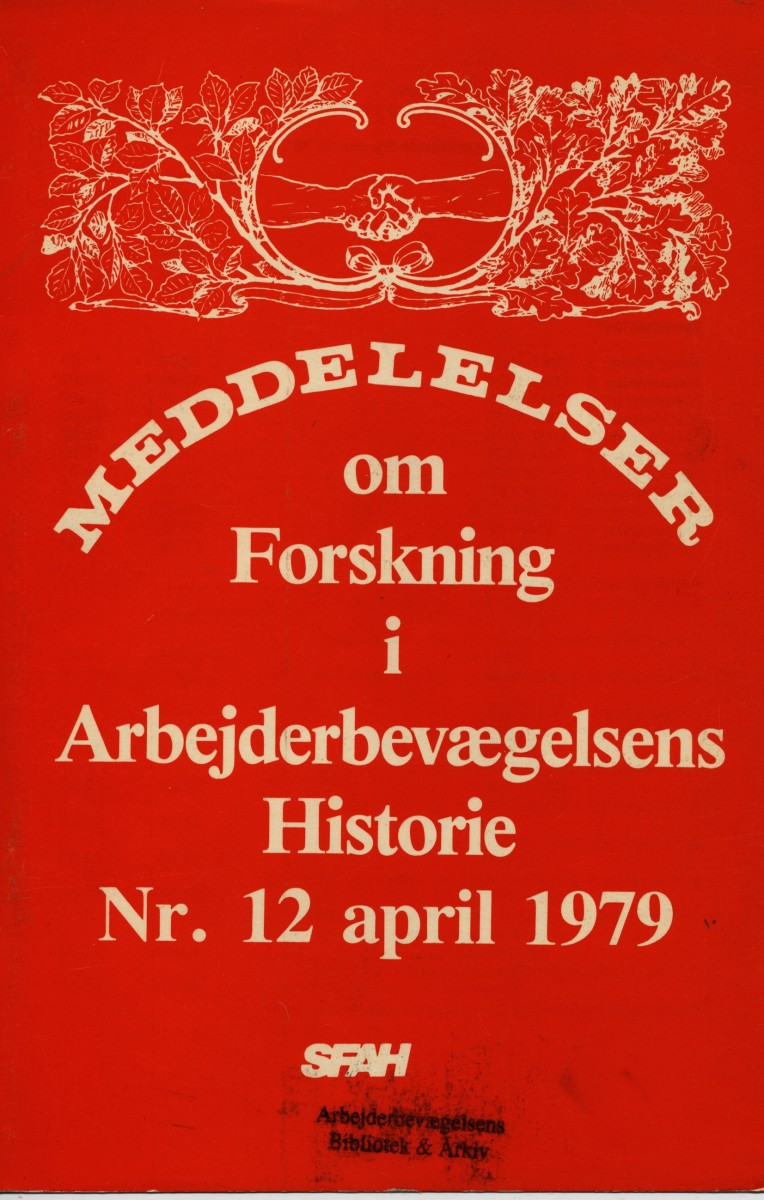 MEDDELELSER
om
Forskning
i
Arbejderbevægelsens
Historie
Nr. 12 april 1979

SFAH

Arbejderbevægelsens
Bibliotek & Arkiv